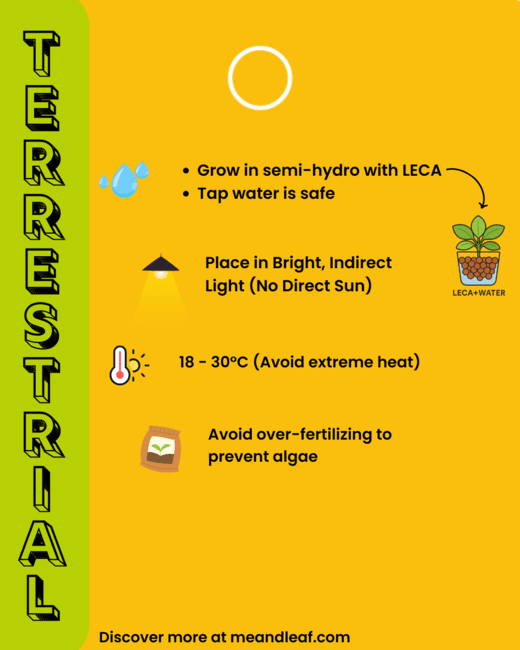 TERRESTRIAL

• Grow in semi-hydro with LECA
• Tap water is safe

LECA+WATER

Place in Bright, Indirect Light (No Direct Sun)

18 - 30°C (Avoid extreme heat)

Avoid over-fertilizing to prevent algae

Discover more at meandleaf.com